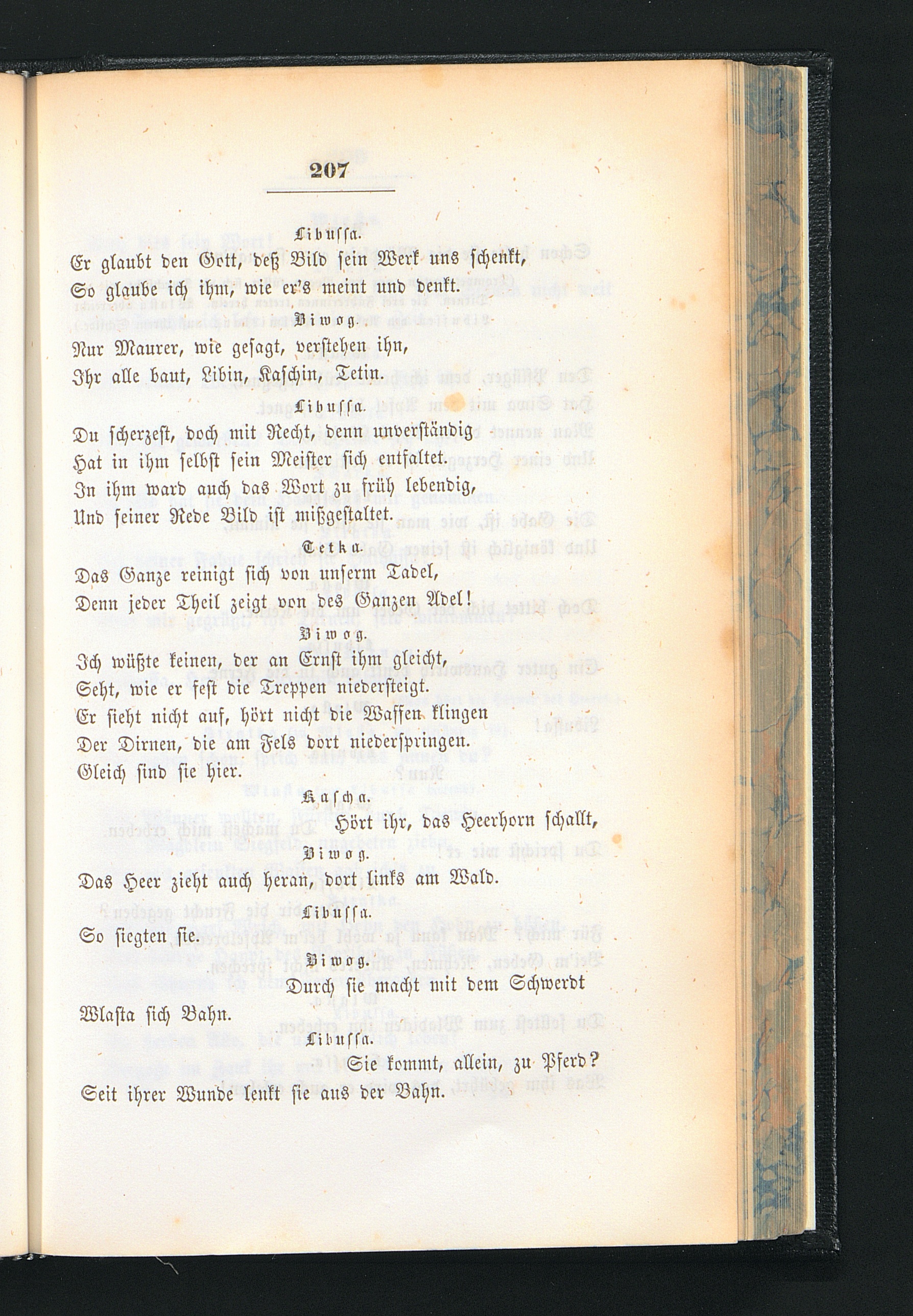 207

Libussa.

Er glaubt den Gott, deß Bild sein Werk uns schenkt,

So glaube ich ihm, wie er's meint und denkt.

Biwog.

Nur Maurer, wie gesagt, verstehen ihn,

Ihr alle baut, Libin, Kaschin, Tetin.

Libussa.

Du scherzest, doch mit Recht, denn unverständig

Hat in ihm selbst sein Meister sich entfaltet.

In ihm ward auch das Wort zu früh lebendig,

Und seiner Rede Bild ist mißgestaltet.

Tetka.

Das Ganze reinigt sich von unserm Tadel,

Denn jeder Theil zeigt von des Ganzen Adel!

Biwog.

Ich wüßte keinen, der an Ernst ihm gleicht,

Seht, wie er fest die Treppen niedersteigt.

Er sieht nicht auf, hört nicht die Waffen klingen

Der Dirnen, die am Fels dort niederspringen.

Gleich sind sie hier.

Kascha.

Hört ihr, das Heerhorn schallt,

Biwog.

Das Heer zieht auch heran, dort links am Wald.

Libussa.

So siegten sie.

Biwog.

Durch sie macht mit dem Schwerdt

Wlasta sich Bahn.

Libussa.

Sie kommt, allein, zu Pferd?

Seit ihrer Wunde lenkt sie aus der Bahn.